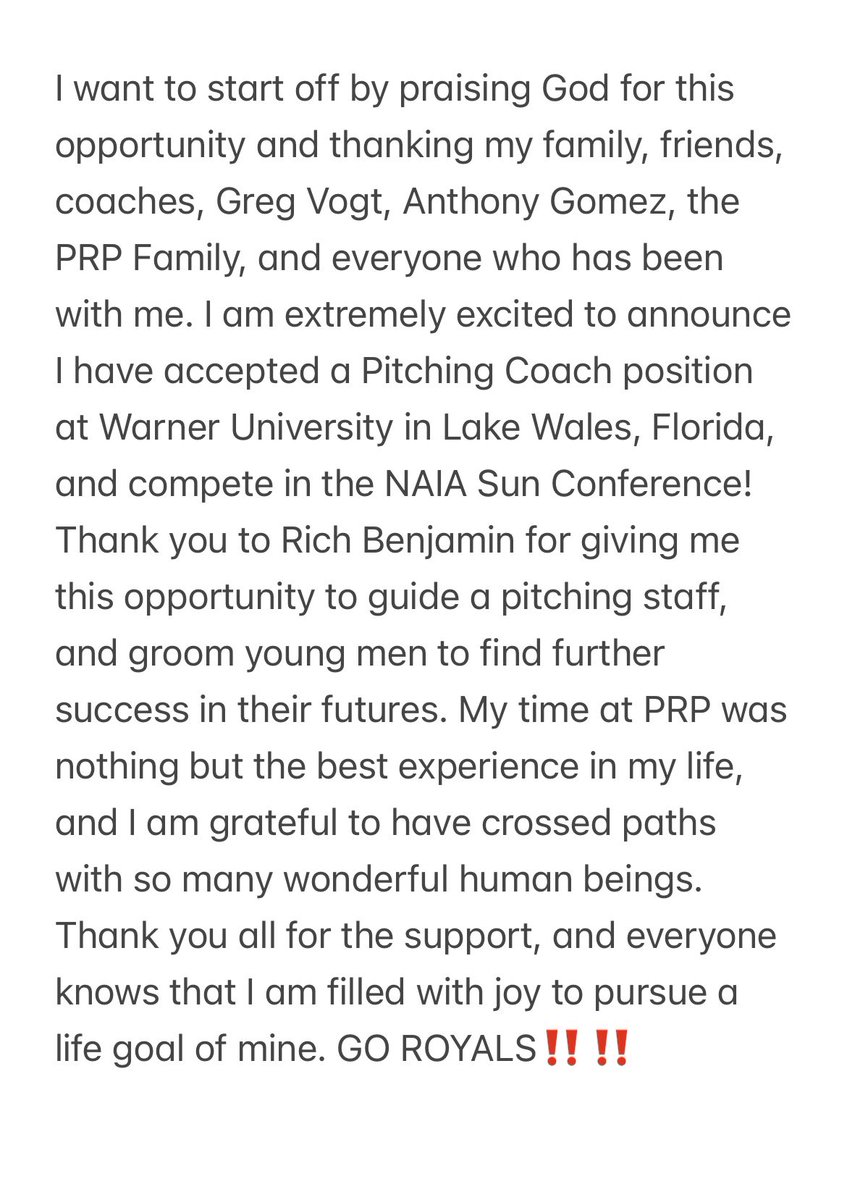 I want to start off by praising God for this opportunity and thanking my family, friends, coaches, Greg Vogt, Anthony Gomez, the PRP Family, and everyone who has been with me. I am extremely excited to announce I have accepted a Pitching Coach position at Warner University in Lake Wales, Florida, and compete in the NAIA Sun Conference! Thank you to Rich Benjamin for giving me this opportunity to guide a pitching staff, and groom young men to find further success in their futures. My time at PRP was nothing but the best experience in my life, and I am grateful to have crossed paths with so many wonderful human beings. Thank you all for the support, and everyone knows that I am filled with joy to pursue a life goal of mine. GO ROYALS‼️‼️